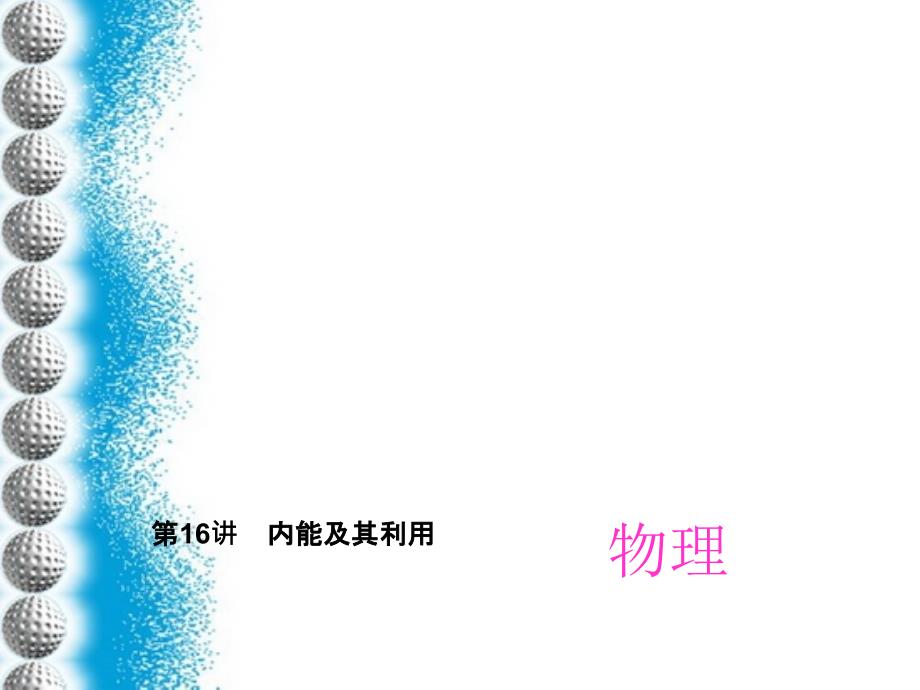 第16讲　内能及其利用

物理